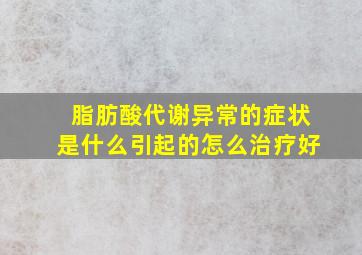 脂肪酸代谢异常的症状
是什么引起的怎么治疗好